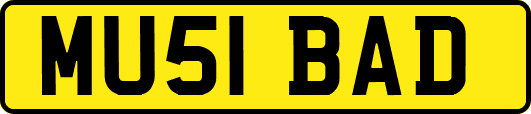 MU51 BAD